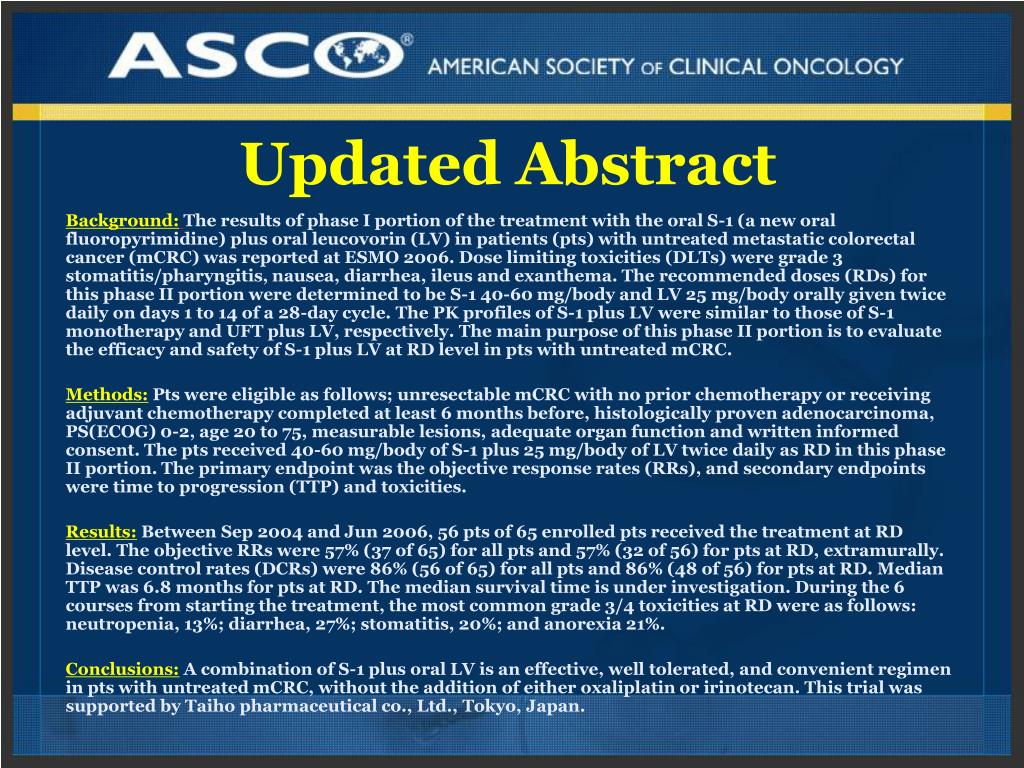 ASCO® AMERICAN SOCIETY OF CLINICAL ONCOLOGY

Updated Abstract

Background: The results of phase I portion of the treatment with the oral S-1 (a new oral fluoropyrimidine) plus oral leucovorin (LV) in patients (pts) with untreated metastatic colorectal cancer (mCRC) was reported at ESMO 2006. Dose limiting toxicities (DLTs) were grade 3 stomatitis/pharyngitis, nausea, diarrhea, ileus and exanthema. The recommended doses (RDs) for this phase II portion were determined to be S-1 40-60 mg/body and LV 25 mg/body orally given twice daily on days 1 to 14 of a 28-day cycle. The PK profiles of S-1 plus LV were similar to those of S-1 monotherapy and UFT plus LV, respectively. The main purpose of this phase II portion is to evaluate the efficacy and safety of S-1 plus LV at RD level in pts with untreated mCRC.

Methods: Pts were eligible as follows; unresectable mCRC with no prior chemotherapy or receiving adjuvant chemotherapy completed at least 6 months before, histologically proven adenocarcinoma, PS(ECOG) 0-2, age 20 to 75, measurable lesions, adequate organ function and written informed consent. The pts received 40-60 mg/body of S-1 plus 25 mg/body of LV twice daily as RD in this phase II portion. The primary endpoint was the objective response rates (RRs), and secondary endpoints were time to progression (TTP) and toxicities.

Results: Between Sep 2004 and Jun 2006, 56 pts of 65 enrolled pts received the treatment at RD level. The objective RRs were 57% (37 of 65) for all pts and 57% (32 of 56) for pts at RD, extramurally. Disease control rates (DCRs) were 86% (56 of 65) for all pts and 86% (48 of 56) for pts at RD. Median TTP was 6.8 months for pts at RD. The median survival time is under investigation. During the 6 courses from starting the treatment, the most common grade 3/4 toxicities at RD were as follows: neutropenia, 13%; diarrhea, 27%; stomatitis, 20%; and anorexia 21%.

Conclusions: A combination of S-1 plus oral LV is an effective, well tolerated, and convenient regimen in pts with untreated mCRC, without the addition of either oxaliplatin or irinotecan. This trial was supported by Taiho pharmaceutical co., Ltd., Tokyo, Japan.